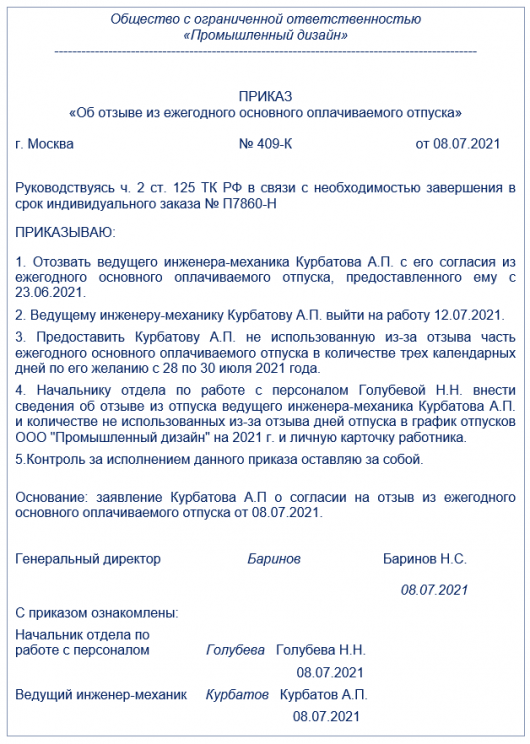 Общество с ограниченной ответственностью
«Промышленный дизайн»

ПРИКАЗ
«Об отзыве из ежегодного основного оплачиваемого отпуска»

г. Москва № 409-К от 08.07.2021

Руководствуясь ч. 2 ст. 125 ТК РФ в связи с необходимостью завершения в срок индивидуального заказа № П7860-Н

ПРИКАЗЫВАЮ:

1. Отозвать ведущего инженера-механика Курбатова А.П. с его согласия из ежегодного основного оплачиваемого отпуска, предоставленного ему с 23.06.2021.

2. Ведущему инженеру-механику Курбатову А.П. выйти на работу 12.07.2021.

3. Предоставить Курбатову А.П. не использованную из-за отзыва часть ежегодного основного оплачиваемого отпуска в количестве трех календарных дней по его желанию с 28 по 30 июля 2021 года.

4. Начальнику отдела по работе с персоналом Голубевой Н.Н. внести сведения об отзыве из отпуска ведущего инженера-механика Курбатова А.П. и количестве не использованных из-за отзыва дней отпуска в график отпусков ООО "Промышленный дизайн" на 2021 г. и личную карточку работника.

5.Контроль за исполнением данного приказа оставляю за собой.

Основание: заявление Курбатова А.П о согласии на отзыв из ежегодного основного оплачиваемого отпуска от 08.07.2021.

Генеральный директор Баринов Баринов Н.С.

08.07.2021

С приказом ознакомлены:

Начальник отдела по работе с персоналом Голубева Голубева Н.Н.

08.07.2021

Ведущий инженер-механик Курбатов Курбатов А.П.

08.07.2021